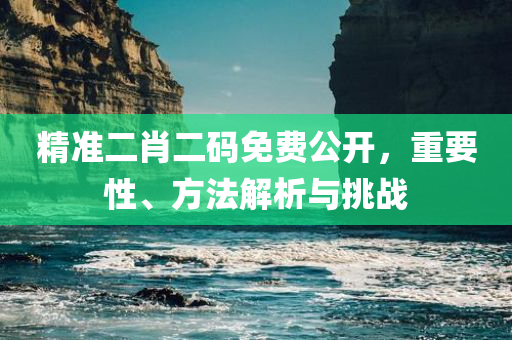 精准二肖二码免费公开，重要性、方法解析与挑战